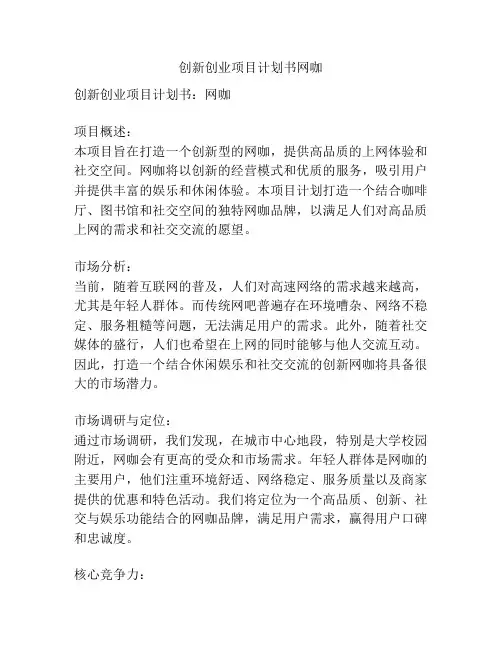 创新创业项目计划书网咖

创新创业项目计划书：网咖

项目概述：
本项目旨在打造一个创新型的网咖，提供高品质的上网体验和社交空间。网咖将以创新的经营模式和优质的服务，吸引用户并提供丰富的娱乐和休闲体验。本项目计划打造一个结合咖啡厅、图书馆和社交空间的独特网咖品牌，以满足人们对高品质上网的需求和社交交流的愿望。

市场分析：
当前，随着互联网的普及，人们对高速网络的需求越来越高，尤其是年轻人群体。而传统网吧普遍存在环境嘈杂、网络不稳定、服务粗糙等问题，无法满足用户的需求。此外，随着社交媒体的盛行，人们也希望在上网的同时能够与他人交流互动。因此，打造一个结合休闲娱乐和社交交流的创新网咖将具备很大的市场潜力。

市场调研与定位：
通过市场调研，我们发现，在城市中心地段，特别是大学校园附近，网咖会有更高的受众和市场需求。年轻人群体是网咖的主要用户，他们注重环境舒适、网络稳定、服务质量以及商家提供的优惠和特色活动。我们将定位为一个高品质、创新、社交与娱乐功能结合的网咖品牌，满足用户需求，赢得用户口碑和忠诚度。

核心竞争力：